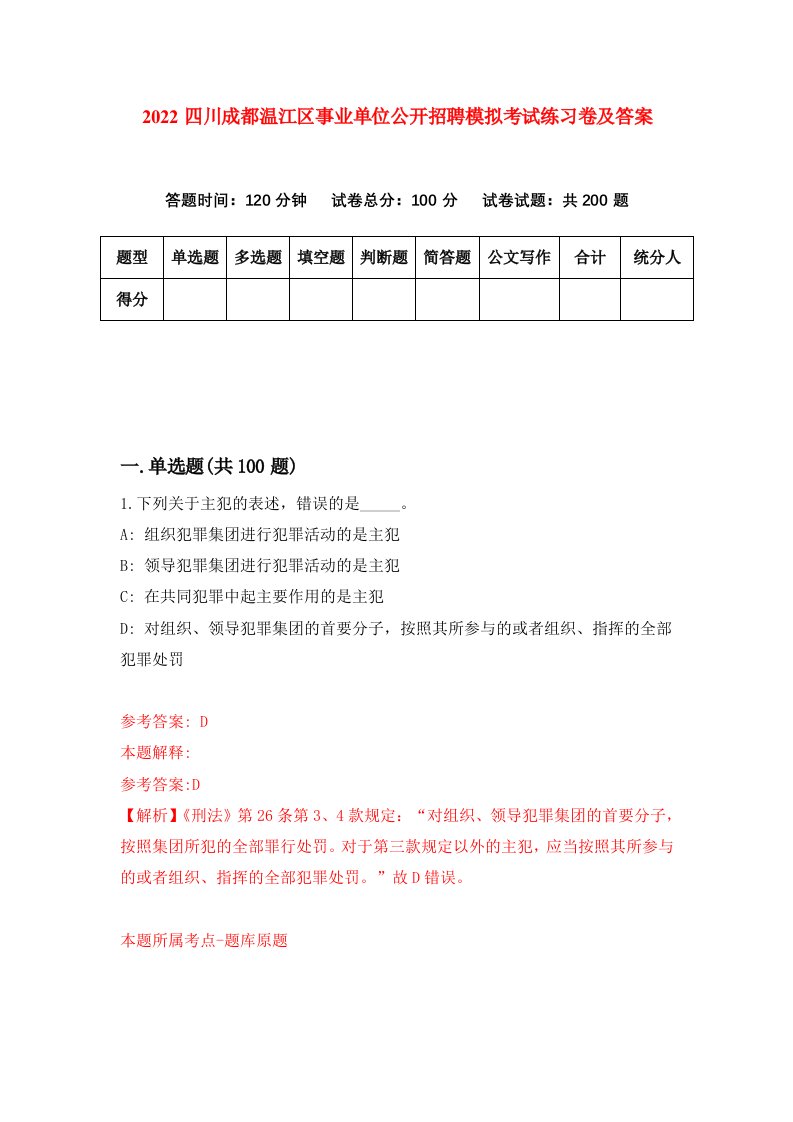 2022 四川成都温江区事业单位公开招聘模拟考试练习卷及答案

答题时间：120 分钟　试卷总分：100 分　试卷试题：共 200 题

| 题型 | 单选题 | 多选题 | 填空题 | 判断题 | 简答题 | 公文写作 | 合计 | 统分人 |
|---|---|---|---|---|---|---|---|---|
| 得分 | | | | | | | | |

一.单选题(共 100 题)

1.下列关于主犯的表述，错误的是_____。

A: 组织犯罪集团进行犯罪活动的是主犯

B: 领导犯罪集团进行犯罪活动的是主犯

C: 在共同犯罪中起主要作用的是主犯

D: 对组织、领导犯罪集团的首要分子，按照其所参与的或者组织、指挥的全部犯罪处罚

参考答案: D

本题解释:

参考答案:D

【解析】《刑法》第 26 条第 3、4 款规定：“对组织、领导犯罪集团的首要分子，按照集团所犯的全部罪行处罚。对于第三款规定以外的主犯，应当按照其所参与的或者组织、指挥的全部犯罪处罚。”故 D 错误。

本题所属考点-题库原题